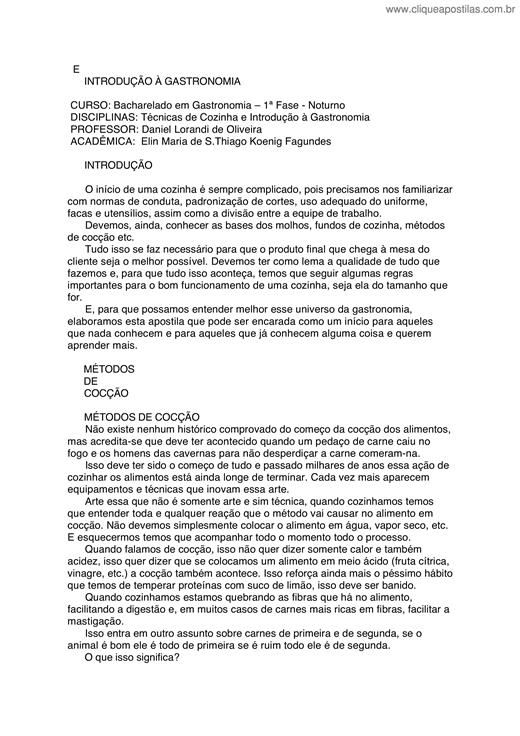 www.cliqueapostilas.com.br

E
INTRODUÇÃO À GASTRONOMIA

CURSO: Bacharelado em Gastronomia – 1ª Fase - Noturno
DISCIPLINAS: Técnicas de Cozinha e Introdução à Gastronomia
PROFESSOR: Daniel Lorandi de Oliveira
ACADÊMICA: Elin Maria de S.Thiago Koenig Fagundes

INTRODUÇÃO

O início de uma cozinha é sempre complicado, pois precisamos nos familiarizar com normas de conduta, padronização de cortes, uso adequado do uniforme, facas e utensílios, assim como a divisão entre a equipe de trabalho.
Devemos, ainda, conhecer as bases dos molhos, fundos de cozinha, métodos de cocção etc.
Tudo isso se faz necessário para que o produto final que chega à mesa do cliente seja o melhor possível. Devemos ter como lema a qualidade de tudo que fazemos e, para que tudo isso aconteça, temos que seguir algumas regras importantes para o bom funcionamento de uma cozinha, seja ela do tamanho que for.
E, para que possamos entender melhor esse universo da gastronomia, elaboramos esta apostila que pode ser encarada como um início para aqueles que nada conhecem e para aqueles que já conhecem alguma coisa e querem aprender mais.

MÉTODOS
DE
COCÇÃO

MÉTODOS DE COCÇÃO
Não existe nenhum histórico comprovado do começo da cocção dos alimentos, mas acredita-se que deve ter acontecido quando um pedaço de carne caiu no fogo e os homens das cavernas para não desperdiçar a carne comeram-na.
Isso deve ter sido o começo de tudo e passado milhares de anos essa ação de cozinhar os alimentos está ainda longe de terminar. Cada vez mais aparecem equipamentos e técnicas que inovam essa arte.
Arte essa que não é somente arte e sim técnica, quando cozinhamos temos que entender toda e qualquer reação que o método vai causar no alimento em cocção. Não devemos simplesmente colocar o alimento em água, vapor seco, etc. E esquecermos temos que acompanhar todo o momento todo o processo.
Quando falamos de cocção, isso não quer dizer somente calor e também acidez, isso quer dizer que se colocamos um alimento em meio ácido (fruta cítrica, vinagre, etc.) a cocção também acontece. Isso reforça ainda mais o péssimo hábito que temos de temperar proteínas com suco de limão, isso deve ser banido.
Quando cozinhamos estamos quebrando as fibras que há no alimento, facilitando a digestão e, em muitos casos de carnes mais ricas em fibras, facilitar a mastigação.
Isso entra em outro assunto sobre carnes de primeira e de segunda, se o animal é bom ele é todo de primeira se é ruim todo ele é de segunda.
O que isso significa?